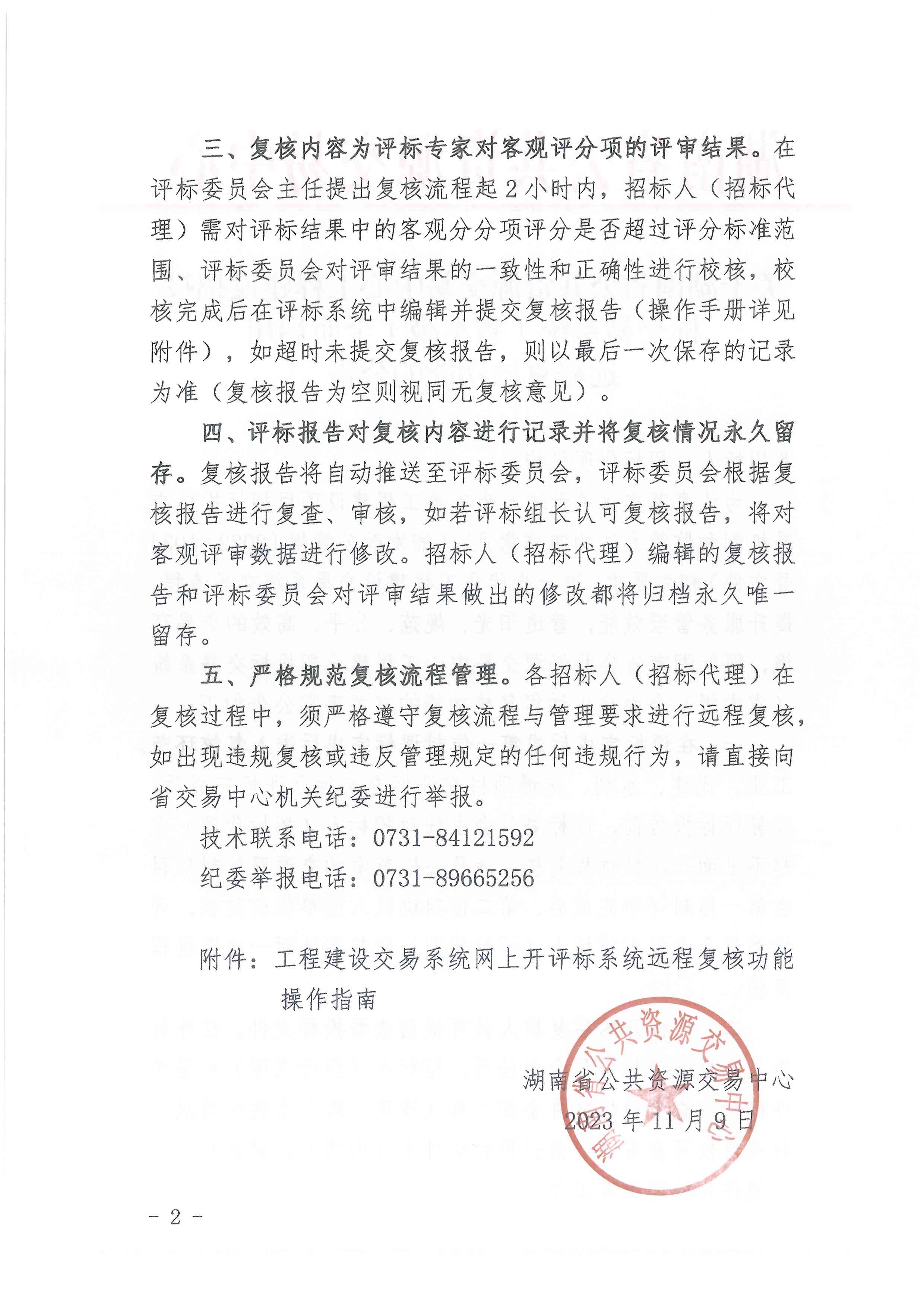 三、复核内容为评标专家对客观评分项的评审结果。在评标委员会主任提出复核流程起2小时内，招标人（招标代理）需对评标结果中的客观分分项评分是否超过评分标准范围、评标委员会对评审结果的一致性和正确性进行校核，校核完成后在评标系统中编辑并提交复核报告（操作手册详见附件），如超时未提交复核报告，则以最后一次保存的记录为准（复核报告为空则视同无复核意见）。

四、评标报告对复核内容进行记录并将复核情况永久留存。复核报告将自动推送至评标委员会，评标委员会根据复核报告进行复查、审核，如若评标组长认可复核报告，将对客观评审数据进行修改。招标人（招标代理）编辑的复核报告和评标委员会对评审结果做出的修改都将归档永久唯一留存。

五、严格规范复核流程管理。各招标人（招标代理）在复核过程中，须严格遵守复核流程与管理要求进行远程复核，如出现违规复核或违反管理规定的任何违规行为，请直接向省交易中心机关纪委进行举报。

技术联系电话：0731-84121592

纪委举报电话：0731-89665256

附件：工程建设交易系统网上开评标系统远程复核功能操作指南

湖南省公共资源交易中心

2023年11月9日

湖南省公共资源交易中心

- 2 -